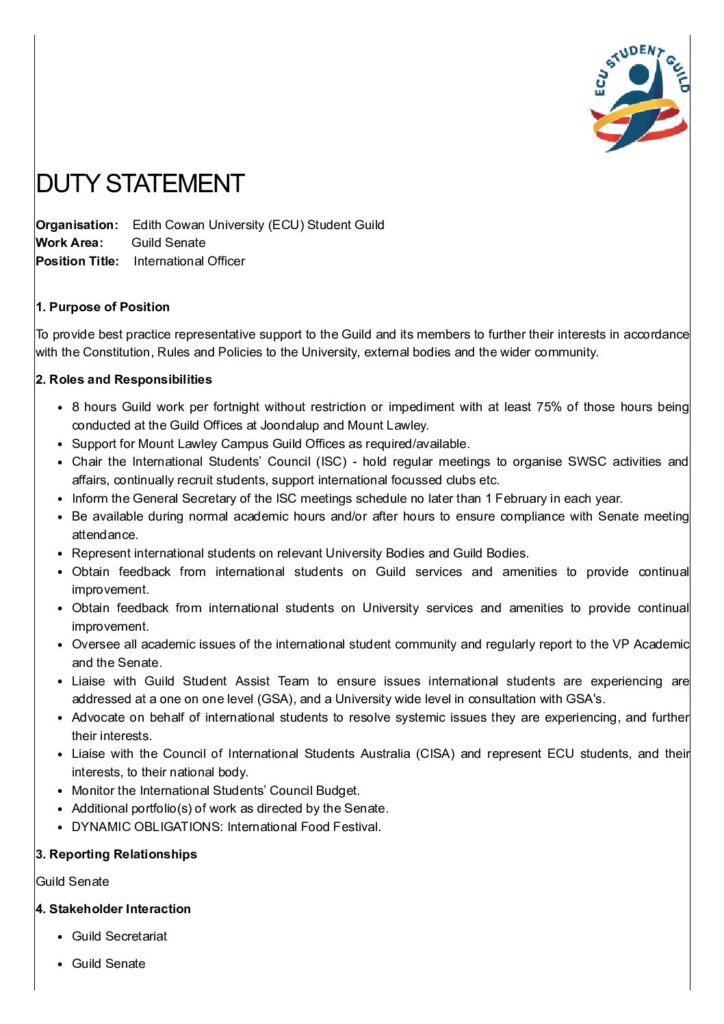 ECU STUDENT GUILD

DUTY STATEMENT

**Organisation:** Edith Cowan University (ECU) Student Guild
**Work Area:** Guild Senate
**Position Title:** International Officer

**1. Purpose of Position**

To provide best practice representative support to the Guild and its members to further their interests in accordance with the Constitution, Rules and Policies to the University, external bodies and the wider community.

**2. Roles and Responsibilities**

- 8 hours Guild work per fortnight without restriction or impediment with at least 75% of those hours being conducted at the Guild Offices at Joondalup and Mount Lawley.
- Support for Mount Lawley Campus Guild Offices as required/available.
- Chair the International Students' Council (ISC) - hold regular meetings to organise SWSC activities and affairs, continually recruit students, support international focussed clubs etc.
- Inform the General Secretary of the ISC meetings schedule no later than 1 February in each year.
- Be available during normal academic hours and/or after hours to ensure compliance with Senate meeting attendance.
- Represent international students on relevant University Bodies and Guild Bodies.
- Obtain feedback from international students on Guild services and amenities to provide continual improvement.
- Obtain feedback from international students on University services and amenities to provide continual improvement.
- Oversee all academic issues of the international student community and regularly report to the VP Academic and the Senate.
- Liaise with Guild Student Assist Team to ensure issues international students are experiencing are addressed at a one on one level (GSA), and a University wide level in consultation with GSA's.
- Advocate on behalf of international students to resolve systemic issues they are experiencing, and further their interests.
- Liaise with the Council of International Students Australia (CISA) and represent ECU students, and their interests, to their national body.
- Monitor the International Students' Council Budget.
- Additional portfolio(s) of work as directed by the Senate.
- DYNAMIC OBLIGATIONS: International Food Festival.

**3. Reporting Relationships**

Guild Senate

**4. Stakeholder Interaction**

- Guild Secretariat
- Guild Senate